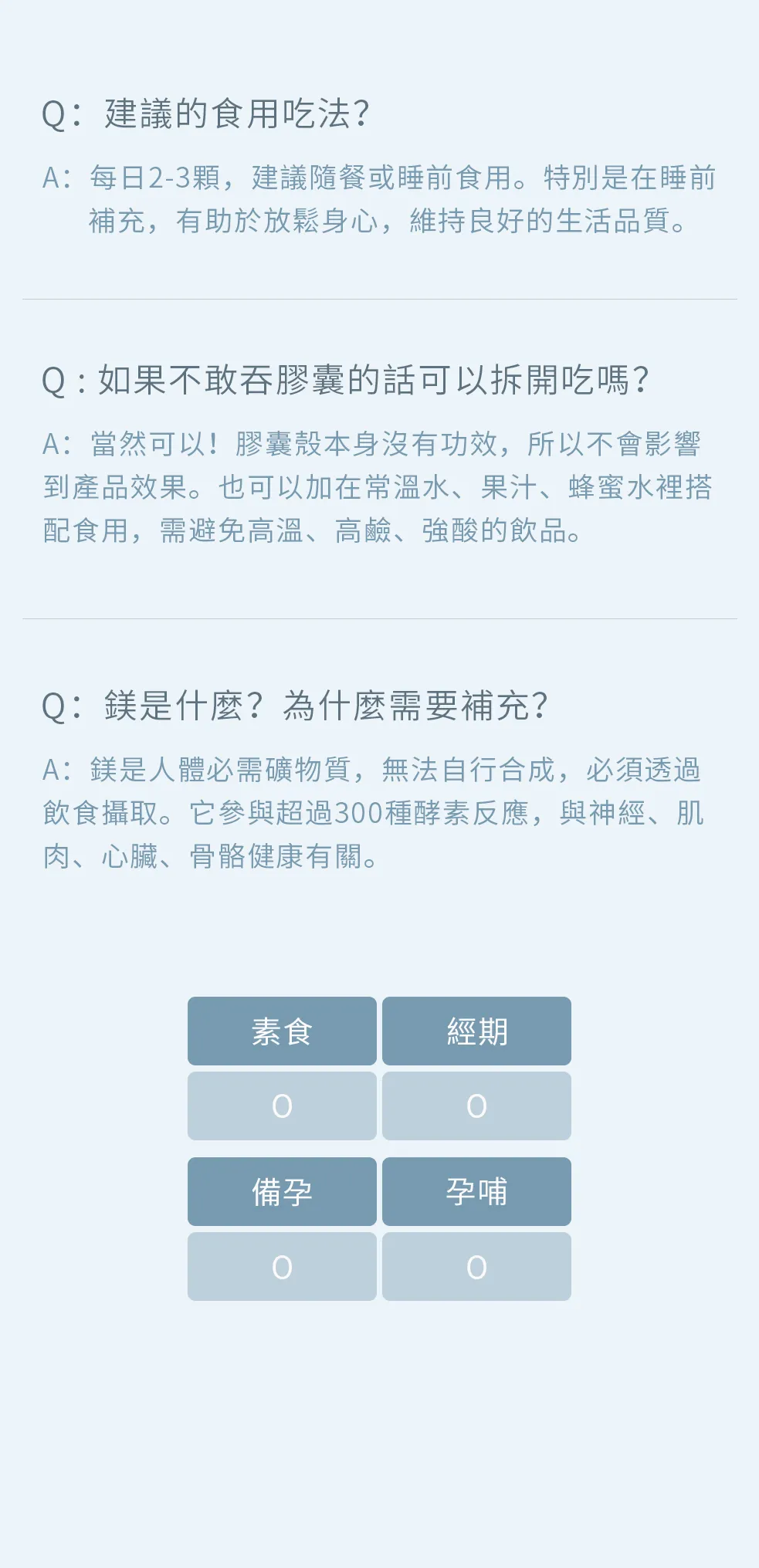 Q：建議的食用吃法?

A：每日2-3顆，建議隨餐或睡前食用。特別是在睡前補充，有助於放鬆身心，維持良好的生活品質。

Q：如果不敢吞膠囊的話可以拆開吃嗎?

A：當然可以！膠囊殼本身沒有功效，所以不會影響到產品效果。也可以加在常溫水、果汁、蜂蜜水裡搭配食用，需避免高溫、高鹼、強酸的飲品。

Q：鎂是什麼？為什麼需要補充?

A：鎂是人體必需礦物質，無法自行合成，必須透過飲食攝取。它參與超過300種酵素反應，與神經、肌肉、心臟、骨骼健康有關。

| 素食 | 經期 |
|---|---|
| O | O |
| 備孕 | 孕哺 |
| O | O |